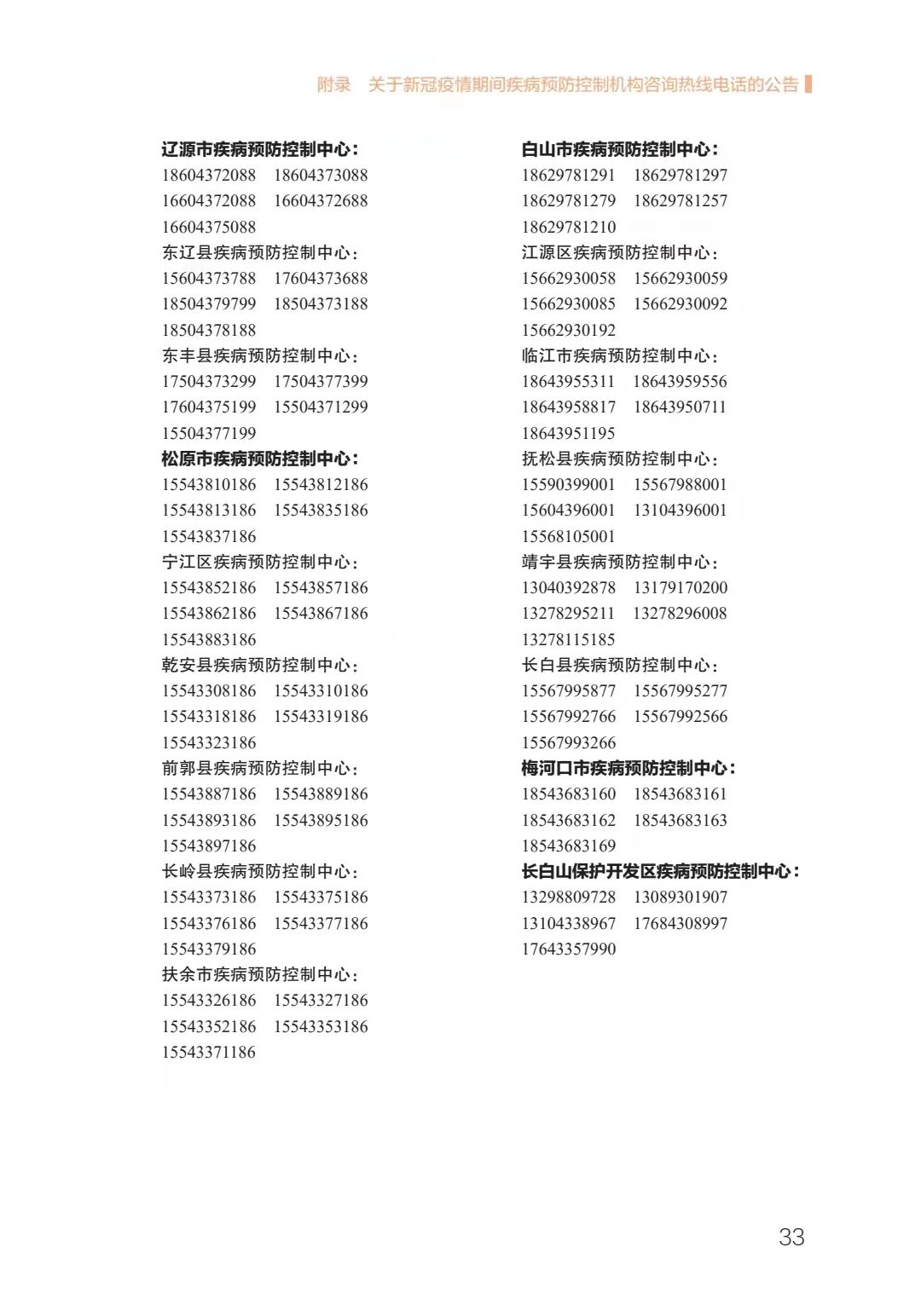 附录　关于新冠疫情期间疾病预防控制机构咨询热线电话的公告

辽源市疾病预防控制中心：
18604372088　18604373088
16604372088　16604372688
16604375088
东辽县疾病预防控制中心：
15604373788　17604373688
18504379799　18504373188
18504378188
东丰县疾病预防控制中心：
17504373299　17504377399
17604375199　15504371299
15504377199
松原市疾病预防控制中心：
15543810186　15543812186
15543813186　15543835186
15543837186
宁江区疾病预防控制中心：
15543852186　15543857186
15543862186　15543867186
15543883186
乾安县疾病预防控制中心：
15543308186　15543310186
15543318186　15543319186
15543323186
前郭县疾病预防控制中心：
15543887186　15543889186
15543893186　15543895186
15543897186
长岭县疾病预防控制中心：
15543373186　15543375186
15543376186　15543377186
15543379186
扶余市疾病预防控制中心：
15543326186　15543327186
15543352186　15543353186
15543371186

白山市疾病预防控制中心：
18629781291　18629781297
18629781279　18629781257
18629781210
江源区疾病预防控制中心：
15662930058　15662930059
15662930085　15662930092
15662930192
临江市疾病预防控制中心：
18643955311　18643959556
18643958817　18643950711
18643951195
抚松县疾病预防控制中心：
15590399001　15567988001
15604396001　13104396001
15568105001
靖宇县疾病预防控制中心：
13040392878　13179170200
13278295211　13278296008
13278115185
长白县疾病预防控制中心：
15567995877　15567995277
15567992766　15567992566
15567993266
梅河口市疾病预防控制中心：
18543683160　18543683161
18543683162　18543683163
18543683169
长白山保护开发区疾病预防控制中心：
13298809728　13089301907
13104338967　17684308997
17643357990

33